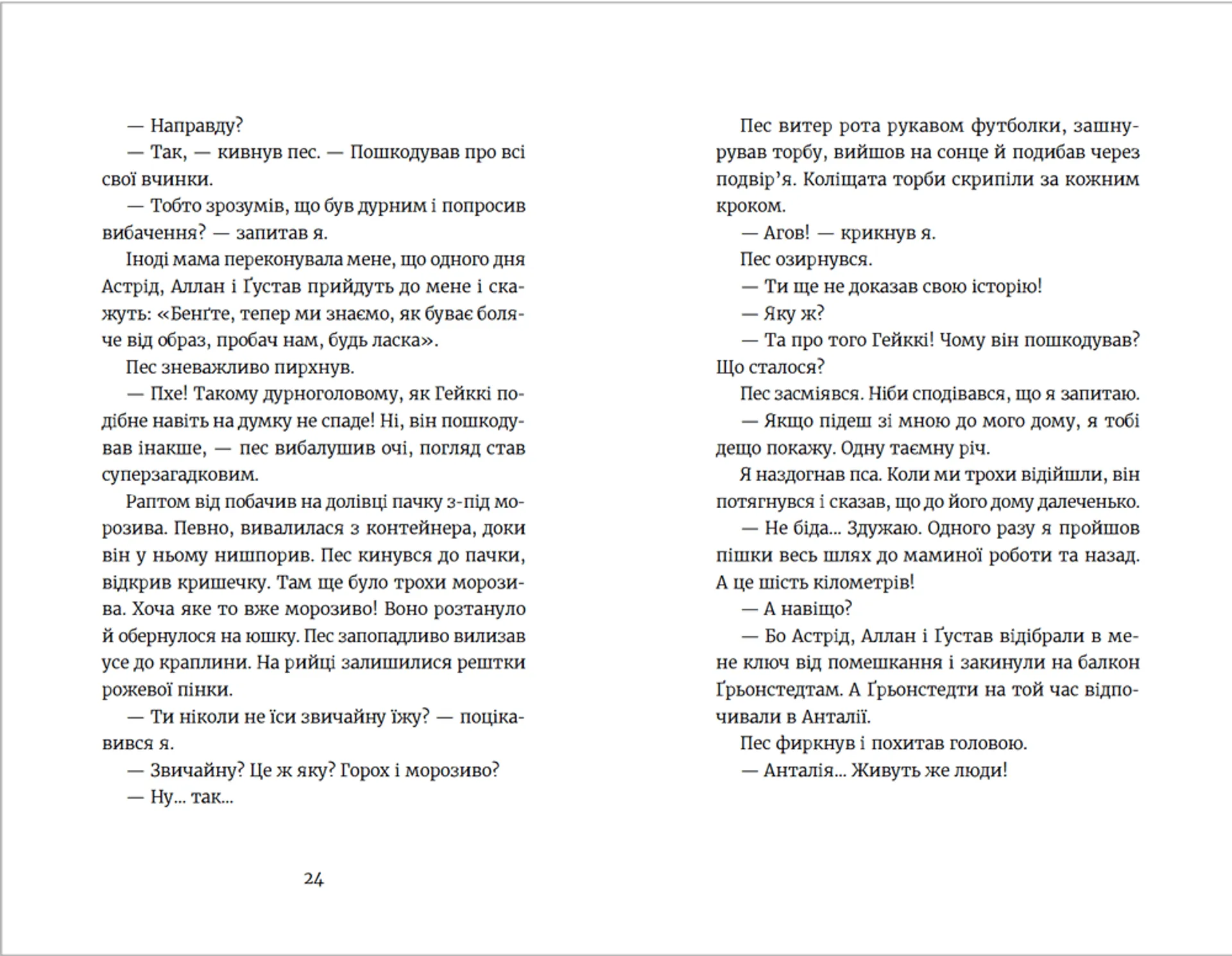 — Направду?

— Так, — кивнув пес. — Пошкодував про всі свої вчинки.

— Тобто зрозумів, що був дурним і попросив вибачення? — запитав я.

Іноді мама переконувала мене, що одного дня Астрід, Аллан і Ґустав прийдуть до мене і скажуть: «Бенґте, тепер ми знаємо, як буває боляче від образ, пробач нам, будь ласка».

Пес зневажливо пирхнув.

— Пхе! Такому дурноголовому, як Гейккі подібне навіть на думку не спаде! Ні, він пошкодував інакше, — пес вибалушив очі, погляд став суперзагадковим.

Раптом від побачив на долівці пачку з-під морозива. Певно, вивалилася з контейнера, доки він у ньому нишпорив. Пес кинувся до пачки, відкрив кришечку. Там ще було трохи морозива. Хоча яке то вже морозиво! Воно розтануло й обернулося на юшку. Пес запопадливо вилизав усе до краплини. На рийці залишилися рештки рожевої пінки.

— Ти ніколи не їси звичайну їжу? — поцікавився я.

— Звичайну? Це ж яку? Горох і морозиво?

— Ну... так...

24

Пес витер рота рукавом футболки, зашнурував торбу, вийшов на сонце й подибав через подвір'я. Коліщата торби скрипіли за кожним кроком.

— Агов! — крикнув я.

Пес озирнувся.

— Ти ще не доказав свою історію!

— Яку ж?

— Та про того Гейккі! Чому він пошкодував? Що сталося?

Пес засміявся. Ніби сподівався, що я запитаю.

— Якщо підеш зі мною до мого дому, я тобі дещо покажу. Одну таємну річ.

Я наздогнав пса. Коли ми трохи відійшли, він потягнувся і сказав, що до його дому далеченько.

— Не біда... Здужаю. Одного разу я пройшов пішки весь шлях до маминої роботи та назад. А це шість кілометрів!

— А навіщо?

— Бо Астрід, Аллан і Ґустав відібрали в мене ключ від помешкання і закинули на балкон Ґрьонстедтам. А Ґрьонстедти на той час відпочивали в Анталії.

Пес фиркнув і похитав головою.

— Анталія... Живуть же люди!